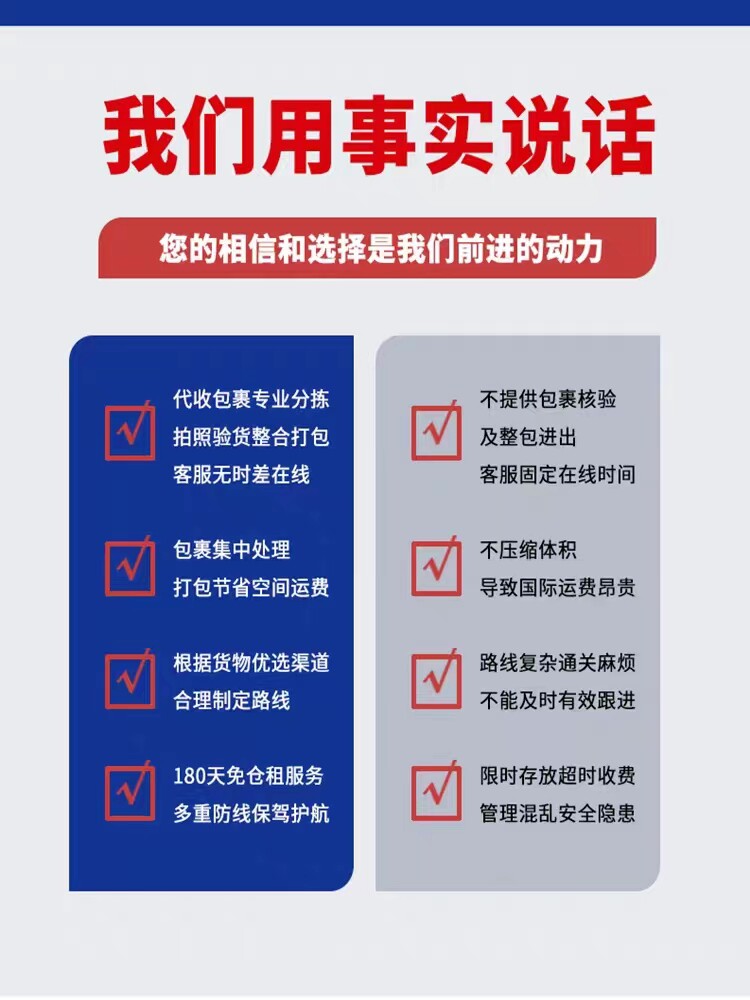 我们用事实说话

您的相信和选择是我们前进的动力

☑ 代收包裹专业分拣
拍照验货整合打包
客服无时差在线

☑ 包裹集中处理
打包节省空间运费

☑ 根据货物优选渠道
合理制定路线

☑ 180天免仓租服务
多重防线保驾护航

☑ 不提供包裹核验
及整包进出
客服固定在线时间

☑ 不压缩体积
导致国际运费昂贵

☑ 路线复杂通关麻烦
不能及时有效跟进

☑ 限时存放超时收费
管理混乱安全隐患